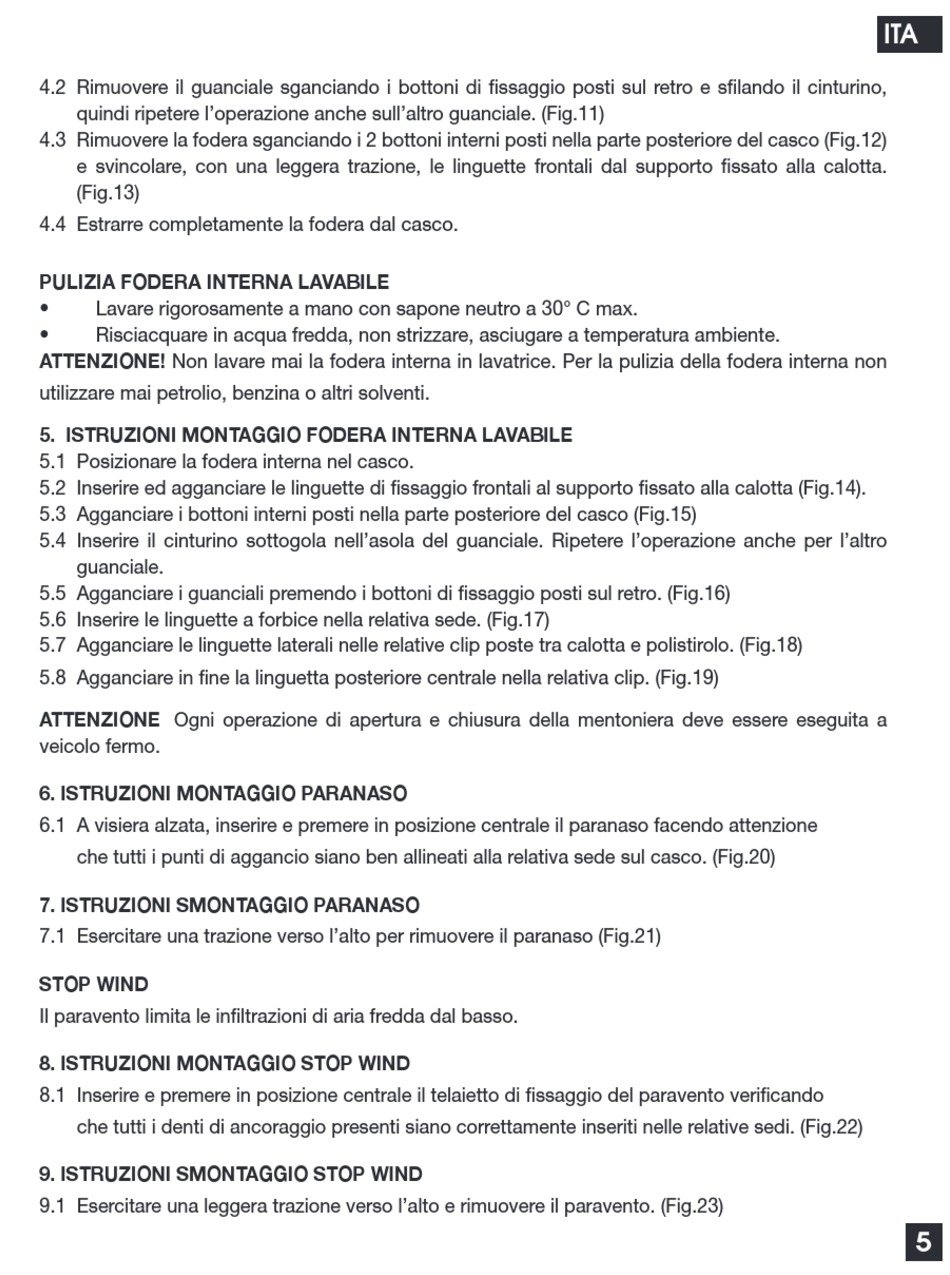 ITA

4.2 Rimuovere il guanciale sganciando i bottoni di fissaggio posti sul retro e sfilando il cinturino, quindi ripetere l'operazione anche sull'altro guanciale. (Fig.11)
4.3 Rimuovere la fodera sganciando i 2 bottoni interni posti nella parte posteriore del casco (Fig.12) e svincolare, con una leggera trazione, le linguette frontali dal supporto fissato alla calotta. (Fig.13)
4.4 Estrarre completamente la fodera dal casco.

PULIZIA FODERA INTERNA LAVABILE
• Lavare rigorosamente a mano con sapone neutro a 30° C max.
• Risciacquare in acqua fredda, non strizzare, asciugare a temperatura ambiente.
ATTENZIONE! Non lavare mai la fodera interna in lavatrice. Per la pulizia della fodera interna non utilizzare mai petrolio, benzina o altri solventi.

5. ISTRUZIONI MONTAGGIO FODERA INTERNA LAVABILE
5.1 Posizionare la fodera interna nel casco.
5.2 Inserire ed agganciare le linguette di fissaggio frontali al supporto fissato alla calotta (Fig.14).
5.3 Agganciare i bottoni interni posti nella parte posteriore del casco (Fig.15)
5.4 Inserire il cinturino sottogola nell'asola del guanciale. Ripetere l'operazione anche per l'altro guanciale.
5.5 Agganciare i guanciali premendo i bottoni di fissaggio posti sul retro. (Fig.16)
5.6 Inserire le linguette a forbice nella relativa sede. (Fig.17)
5.7 Agganciare le linguette laterali nelle relative clip poste tra calotta e polistirolo. (Fig.18)
5.8 Agganciare in fine la linguetta posteriore centrale nella relativa clip. (Fig.19)

ATTENZIONE Ogni operazione di apertura e chiusura della mentoniera deve essere eseguita a veicolo fermo.

6. ISTRUZIONI MONTAGGIO PARANASO
6.1 A visiera alzata, inserire e premere in posizione centrale il paranaso facendo attenzione che tutti i punti di aggancio siano ben allineati alla relativa sede sul casco. (Fig.20)

7. ISTRUZIONI SMONTAGGIO PARANASO
7.1 Esercitare una trazione verso l'alto per rimuovere il paranaso (Fig.21)

STOP WIND
Il paravento limita le infiltrazioni di aria fredda dal basso.

8. ISTRUZIONI MONTAGGIO STOP WIND
8.1 Inserire e premere in posizione centrale il telaietto di fissaggio del paravento verificando che tutti i denti di ancoraggio presenti siano correttamente inseriti nelle relative sedi. (Fig.22)

9. ISTRUZIONI SMONTAGGIO STOP WIND
9.1 Esercitare una leggera trazione verso l'alto e rimuovere il paravento. (Fig.23)

5